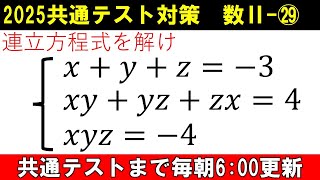 2025共通テスト対策　数II-㉙

連立方程式を解け

$\begin{cases} x+y+z=-3 \\ xy+yz+zx=4 \\ xyz=-4 \end{cases}$

共通テストまで毎朝6:00更新